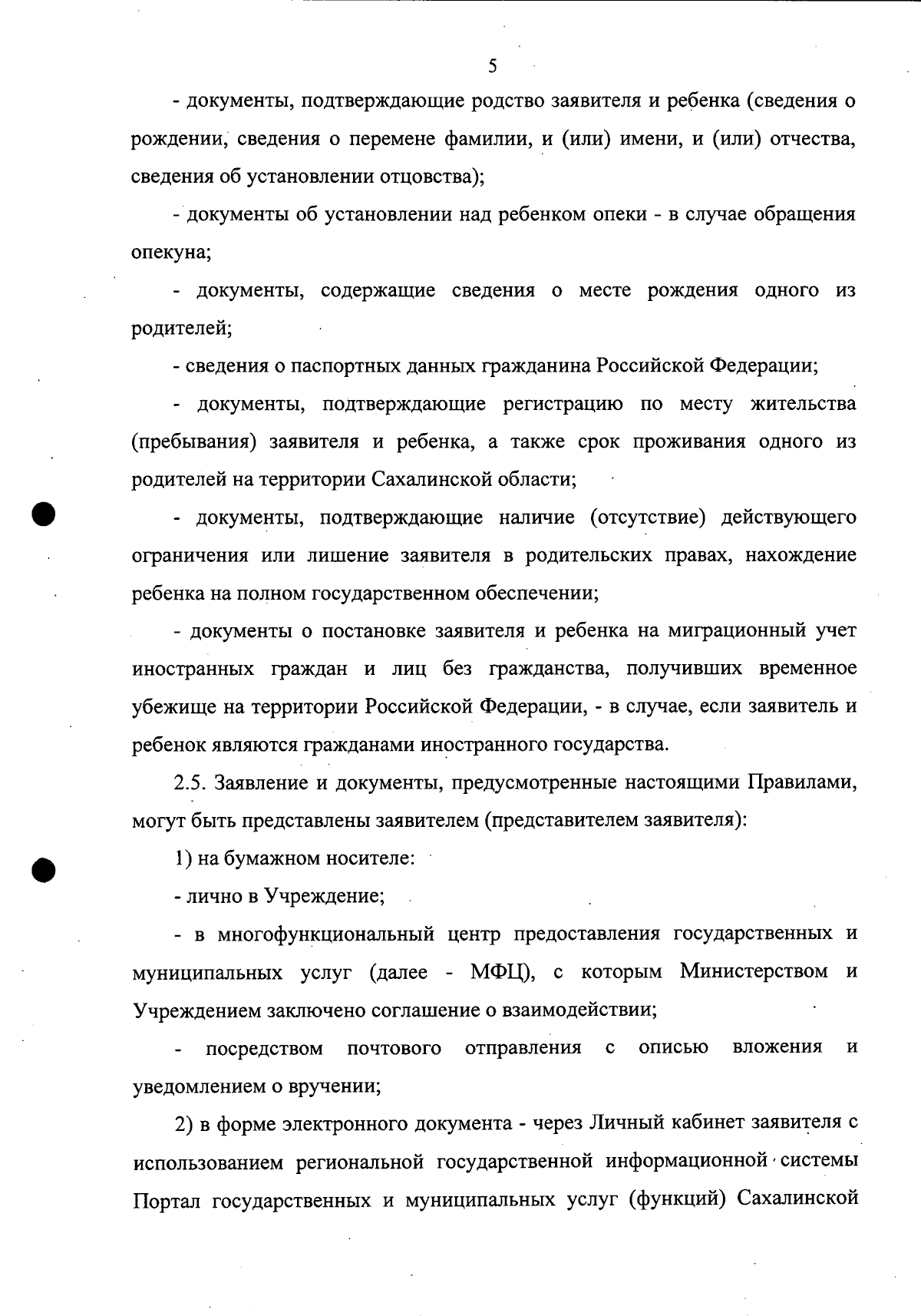 5

- документы, подтверждающие родство заявителя и ребенка (сведения о рождении, сведения о перемене фамилии, и (или) имени, и (или) отчества, сведения об установлении отцовства);

- документы об установлении над ребенком опеки - в случае обращения опекуна;

- документы, содержащие сведения о месте рождения одного из родителей;

- сведения о паспортных данных гражданина Российской Федерации;

- документы, подтверждающие регистрацию по месту жительства (пребывания) заявителя и ребенка, а также срок проживания одного из родителей на территории Сахалинской области;

- документы, подтверждающие наличие (отсутствие) действующего ограничения или лишение заявителя в родительских правах, нахождение ребенка на полном государственном обеспечении;

- документы о постановке заявителя и ребенка на миграционный учет иностранных граждан и лиц без гражданства, получивших временное убежище на территории Российской Федерации, - в случае, если заявитель и ребенок являются гражданами иностранного государства.

2.5. Заявление и документы, предусмотренные настоящими Правилами, могут быть представлены заявителем (представителем заявителя):

1) на бумажном носителе:

- лично в Учреждение;

- в многофункциональный центр предоставления государственных и муниципальных услуг (далее - МФЦ), с которым Министерством и Учреждением заключено соглашение о взаимодействии;

- посредством почтового отправления с описью вложения и уведомлением о вручении;

2) в форме электронного документа - через Личный кабинет заявителя с использованием региональной государственной информационной системы Портал государственных и муниципальных услуг (функций) Сахалинской